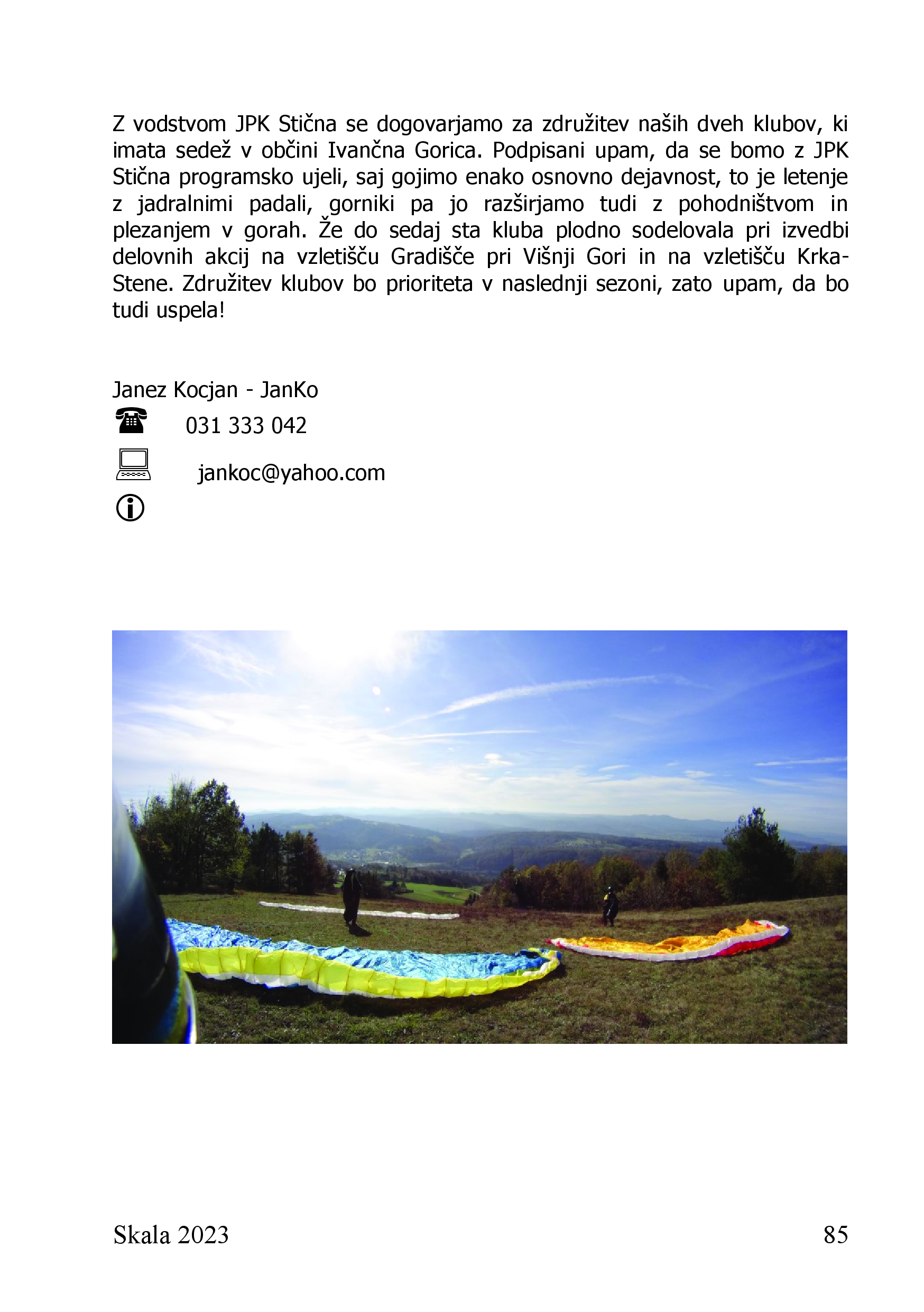 Z vodstvom JPK Stična se dogovarjamo za združitev naših dveh klubov, ki imata sedež v občini Ivančna Gorica. Podpisani upam, da se bomo z JPK Stična programsko ujeli, saj gojimo enako osnovno dejavnost, to je letenje z jadralnimi padali, gorniki pa jo razširjamo tudi z pohodništvom in plezanjem v gorah. Že do sedaj sta kluba plodno sodelovala pri izvedbi delovnih akcij na vzletišču Gradišče pri Višnji Gori in na vzletišču Krka-Stene. Združitev klubov bo prioriteta v naslednji sezoni, zato upam, da bo tudi uspela!

Janez Kocjan - JanKo
031 333 042
jankoc@yahoo.com

Skala 2023
85